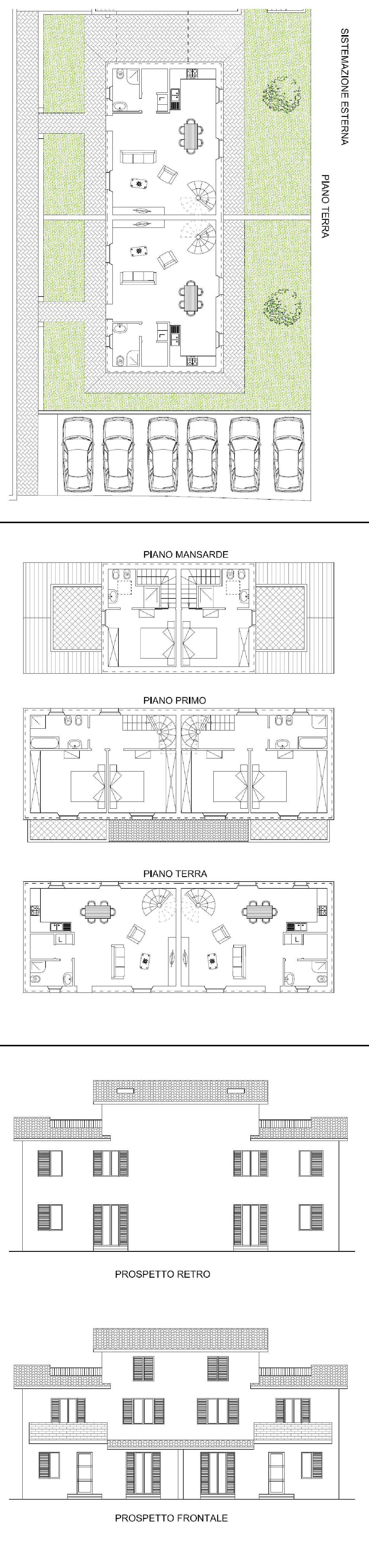 SISTEMAZIONE ESTERNA

PIANO TERRA

PIANO MANSARDE

PIANO PRIMO

PIANO TERRA

PROSPETTO RETRO

PROSPETTO FRONTALE